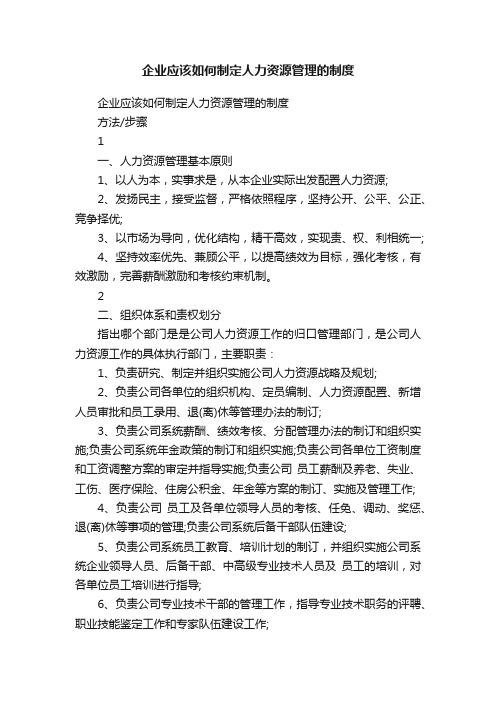 企业应该如何制定人力资源管理的制度

企业应该如何制定人力资源管理的制度

方法/步骤

1

一、人力资源管理基本原则

1、以人为本，实事求是，从本企业实际出发配置人力资源;

2、发扬民主，接受监督，严格依照程序，坚持公开、公平、公正、竞争择优;

3、以市场为导向，优化结构，精干高效，实现责、权、利相统一;

4、坚持效率优先、兼顾公平，以提高绩效为目标，强化考核，有效激励，完善薪酬激励和考核约束机制。

2

二、组织体系和责权划分

指出哪个部门是是公司人力资源工作的归口管理部门，是公司人力资源工作的具体执行部门，主要职责：

1、负责研究、制定并组织实施公司人力资源战略及规划;

2、负责公司各单位的组织机构、定员编制、人力资源配置、新增人员审批和员工录用、退(离)休等管理办法的制订;

3、负责公司系统薪酬、绩效考核、分配管理办法的制订和组织实施;负责公司系统年金政策的制订和组织实施;负责公司各单位工资制度和工资调整方案的审定并指导实施;负责公司 员工薪酬及养老、失业、工伤、医疗保险、住房公积金、年金等方案的制订、实施及管理工作;

4、负责公司 员工及各单位领导人员的考核、任免、调动、奖惩、退(离)休等事项的管理;负责公司系统后备干部队伍建设;

5、负责公司系统员工教育、培训计划的制订，并组织实施公司系统企业领导人员、后备干部、中高级专业技术人员及 员工的培训，对各单位员工培训进行指导;

6、负责公司专业技术干部的管理工作，指导专业技术职务的评聘、职业技能鉴定工作和专家队伍建设工作;